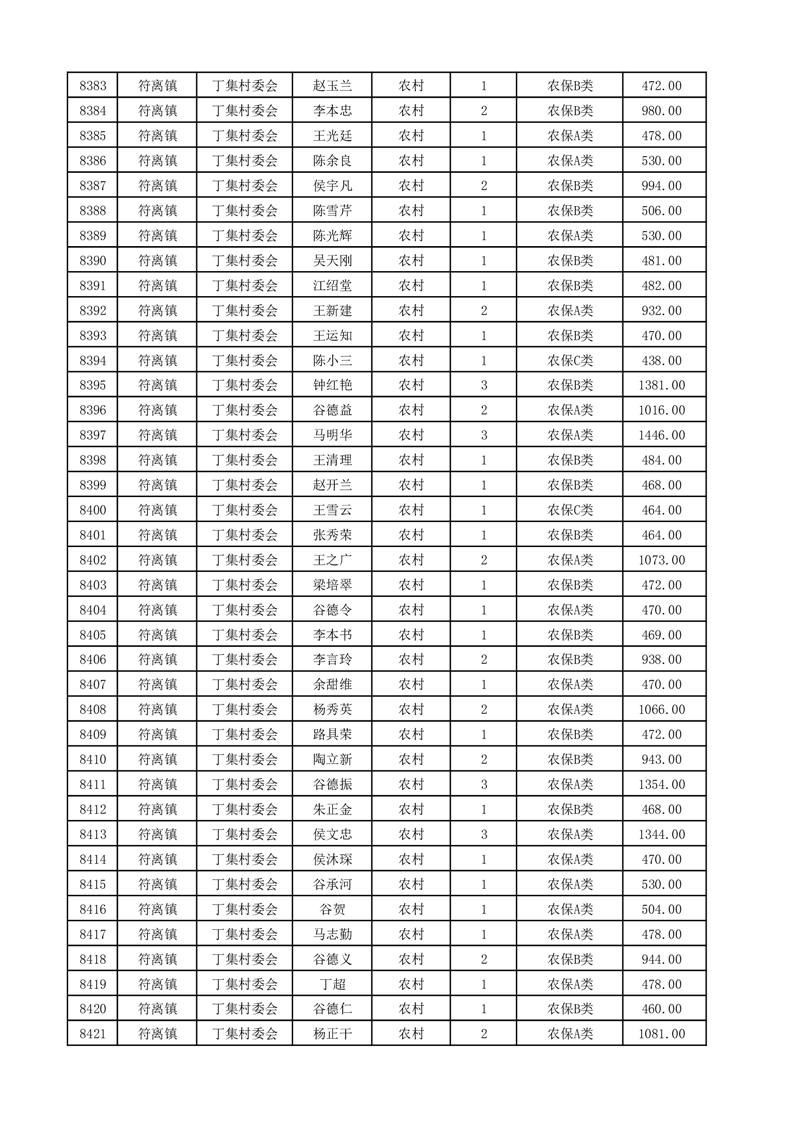 | 8383 | 符离镇 | 丁集村委会 | 赵玉兰 | 农村 | 1 | 农保B类 | 472.00 |
|---|---|---|---|---|---|---|---|
| 8384 | 符离镇 | 丁集村委会 | 李本忠 | 农村 | 2 | 农保B类 | 980.00 |
| 8385 | 符离镇 | 丁集村委会 | 王光廷 | 农村 | 1 | 农保A类 | 478.00 |
| 8386 | 符离镇 | 丁集村委会 | 陈余良 | 农村 | 1 | 农保A类 | 530.00 |
| 8387 | 符离镇 | 丁集村委会 | 侯宇凡 | 农村 | 2 | 农保B类 | 994.00 |
| 8388 | 符离镇 | 丁集村委会 | 陈雪芹 | 农村 | 1 | 农保B类 | 506.00 |
| 8389 | 符离镇 | 丁集村委会 | 陈光辉 | 农村 | 1 | 农保A类 | 530.00 |
| 8390 | 符离镇 | 丁集村委会 | 吴天刚 | 农村 | 1 | 农保B类 | 481.00 |
| 8391 | 符离镇 | 丁集村委会 | 江绍堂 | 农村 | 1 | 农保B类 | 482.00 |
| 8392 | 符离镇 | 丁集村委会 | 王新建 | 农村 | 2 | 农保A类 | 932.00 |
| 8393 | 符离镇 | 丁集村委会 | 王运知 | 农村 | 1 | 农保B类 | 470.00 |
| 8394 | 符离镇 | 丁集村委会 | 陈小三 | 农村 | 1 | 农保C类 | 438.00 |
| 8395 | 符离镇 | 丁集村委会 | 钟红艳 | 农村 | 3 | 农保B类 | 1381.00 |
| 8396 | 符离镇 | 丁集村委会 | 谷德益 | 农村 | 2 | 农保A类 | 1016.00 |
| 8397 | 符离镇 | 丁集村委会 | 马明华 | 农村 | 3 | 农保A类 | 1446.00 |
| 8398 | 符离镇 | 丁集村委会 | 王清理 | 农村 | 1 | 农保B类 | 484.00 |
| 8399 | 符离镇 | 丁集村委会 | 赵开兰 | 农村 | 1 | 农保B类 | 468.00 |
| 8400 | 符离镇 | 丁集村委会 | 王雪云 | 农村 | 1 | 农保C类 | 464.00 |
| 8401 | 符离镇 | 丁集村委会 | 张秀荣 | 农村 | 1 | 农保B类 | 464.00 |
| 8402 | 符离镇 | 丁集村委会 | 王之广 | 农村 | 2 | 农保A类 | 1073.00 |
| 8403 | 符离镇 | 丁集村委会 | 梁培翠 | 农村 | 1 | 农保B类 | 472.00 |
| 8404 | 符离镇 | 丁集村委会 | 谷德令 | 农村 | 1 | 农保A类 | 470.00 |
| 8405 | 符离镇 | 丁集村委会 | 李本书 | 农村 | 1 | 农保B类 | 469.00 |
| 8406 | 符离镇 | 丁集村委会 | 李言玲 | 农村 | 2 | 农保B类 | 938.00 |
| 8407 | 符离镇 | 丁集村委会 | 余甜维 | 农村 | 1 | 农保A类 | 470.00 |
| 8408 | 符离镇 | 丁集村委会 | 杨秀英 | 农村 | 2 | 农保A类 | 1066.00 |
| 8409 | 符离镇 | 丁集村委会 | 路具荣 | 农村 | 1 | 农保B类 | 472.00 |
| 8410 | 符离镇 | 丁集村委会 | 陶立新 | 农村 | 2 | 农保B类 | 943.00 |
| 8411 | 符离镇 | 丁集村委会 | 谷德振 | 农村 | 3 | 农保A类 | 1354.00 |
| 8412 | 符离镇 | 丁集村委会 | 朱正金 | 农村 | 1 | 农保B类 | 468.00 |
| 8413 | 符离镇 | 丁集村委会 | 侯文忠 | 农村 | 3 | 农保A类 | 1344.00 |
| 8414 | 符离镇 | 丁集村委会 | 侯沐琛 | 农村 | 1 | 农保A类 | 470.00 |
| 8415 | 符离镇 | 丁集村委会 | 谷承河 | 农村 | 1 | 农保A类 | 530.00 |
| 8416 | 符离镇 | 丁集村委会 | 谷贺 | 农村 | 1 | 农保A类 | 504.00 |
| 8417 | 符离镇 | 丁集村委会 | 马志勤 | 农村 | 1 | 农保A类 | 478.00 |
| 8418 | 符离镇 | 丁集村委会 | 谷德义 | 农村 | 2 | 农保B类 | 944.00 |
| 8419 | 符离镇 | 丁集村委会 | 丁超 | 农村 | 1 | 农保A类 | 478.00 |
| 8420 | 符离镇 | 丁集村委会 | 谷德仁 | 农村 | 1 | 农保B类 | 460.00 |
| 8421 | 符离镇 | 丁集村委会 | 杨正干 | 农村 | 2 | 农保A类 | 1081.00 |